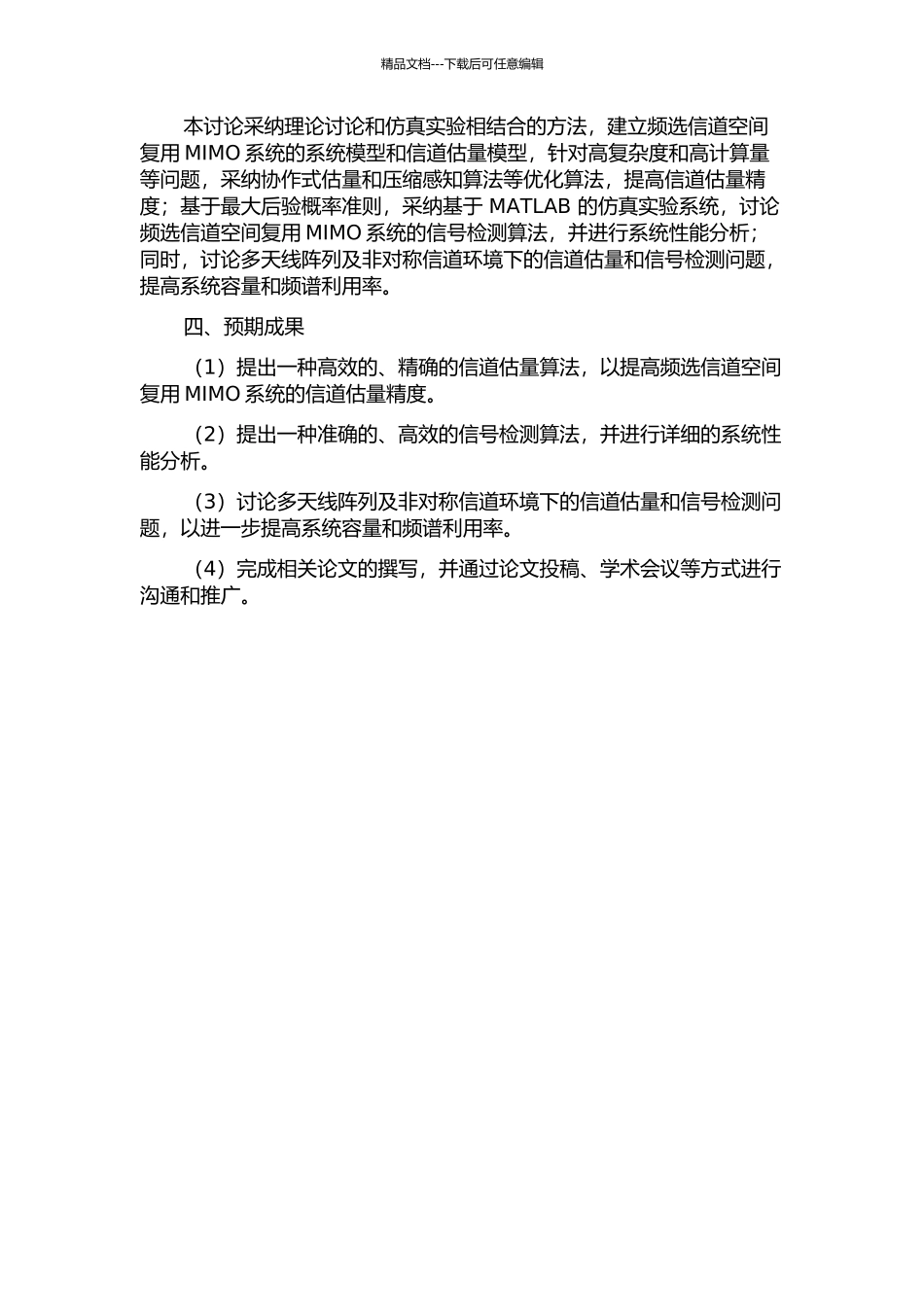 精品文档---下载后可任意编辑

本讨论采纳理论讨论和仿真实验相结合的方法，建立频选信道空间复用 MIMO 系统的系统模型和信道估量模型，针对高复杂度和高计算量等问题，采纳协作式估量和压缩感知算法等优化算法，提高信道估量精度；基于最大后验概率准则，采纳基于 MATLAB 的仿真实验系统，讨论频选信道空间复用 MIMO 系统的信号检测算法，并进行系统性能分析；同时，讨论多天线阵列及非对称信道环境下的信道估量和信号检测问题，提高系统容量和频谱利用率。

四、预期成果

（1）提出一种高效的、精确的信道估量算法，以提高频选信道空间复用 MIMO 系统的信道估量精度。

（2）提出一种准确的、高效的信号检测算法，并进行详细的系统性能分析。

（3）讨论多天线阵列及非对称信道环境下的信道估量和信号检测问题，以进一步提高系统容量和频谱利用率。

（4）完成相关论文的撰写，并通过论文投稿、学术会议等方式进行沟通和推广。